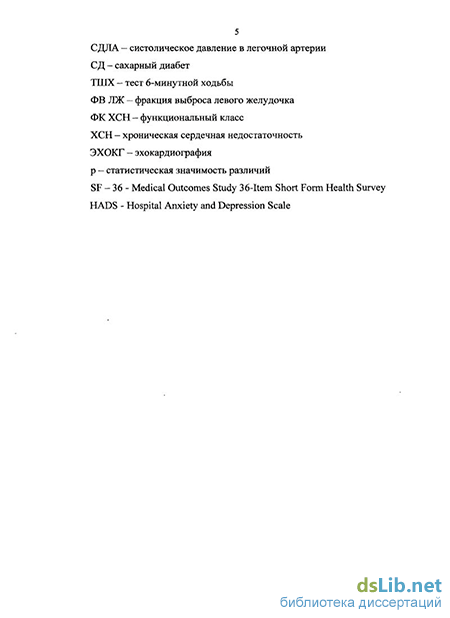 5

СДЛА – систолическое давление в легочной артерии

СД – сахарный диабет

ТШХ – тест 6-минутной ходьбы

ФВ ЛЖ – фракция выброса левого желудочка

ФК ХСН – функциональный класс

ХСН – хроническая сердечная недостаточность

ЭХОКГ – эхокардиография

р – статистическая значимость различий

SF – 36 - Medical Outcomes Study 36-Item Short Form Health Survey

HADS - Hospital Anxiety and Depression Scale

dsLib.net
библиотека диссертаций